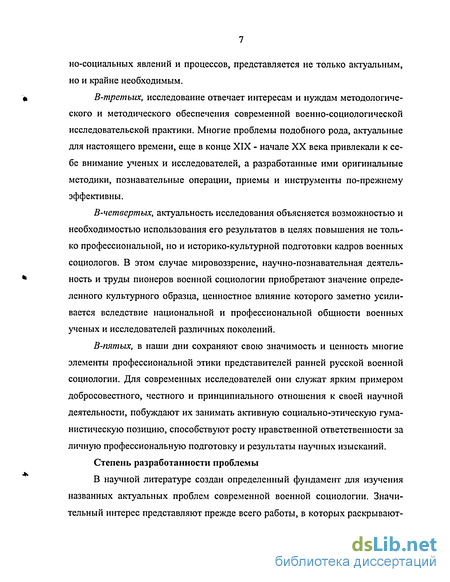 7

но-социальных явлений и процессов, представляется не только актуальным, но и крайне необходимым.

В-третьих, исследование отвечает интересам и нуждам методологического и методического обеспечения современной военно-социологической исследовательской практики. Многие проблемы подобного рода, актуальные для настоящего времени, еще в конце XIX - начале XX века привлекали к себе внимание ученых и исследователей, а разработанные ими оригинальные методики, познавательные операции, приемы и инструменты по-прежнему эффективны.

В-четвертых, актуальность исследования объясняется возможностью и необходимостью использования его результатов в целях повышения не только профессиональной, но и историко-культурной подготовки кадров военных социологов. В этом случае мировоззрение, научно-познавательная деятельность и труды пионеров военной социологии приобретают значение определенного культурного образца, ценностное влияние которого заметно усиливается вследствие национальной и профессиональной общности военных ученых и исследователей различных поколений.

В-пятых, в наши дни сохраняют свою значимость и ценность многие элементы профессиональной этики представителей ранней русской военной социологии. Для современных исследователей они служат ярким примером добросовестного, честного и принципиального отношения к своей научной деятельности, побуждают их занимать активную социально-этическую гуманистическую позицию, способствуют росту нравственной ответственности за личную профессиональную подготовку и результаты научных изысканий.

Степень разработанности проблемы

В научной литературе создан определенный фундамент для изучения названных актуальных проблем современной военной социологии. Значительный интерес представляют прежде всего работы, в которых раскрывают-

dsLib.net
библиотека диссертаций